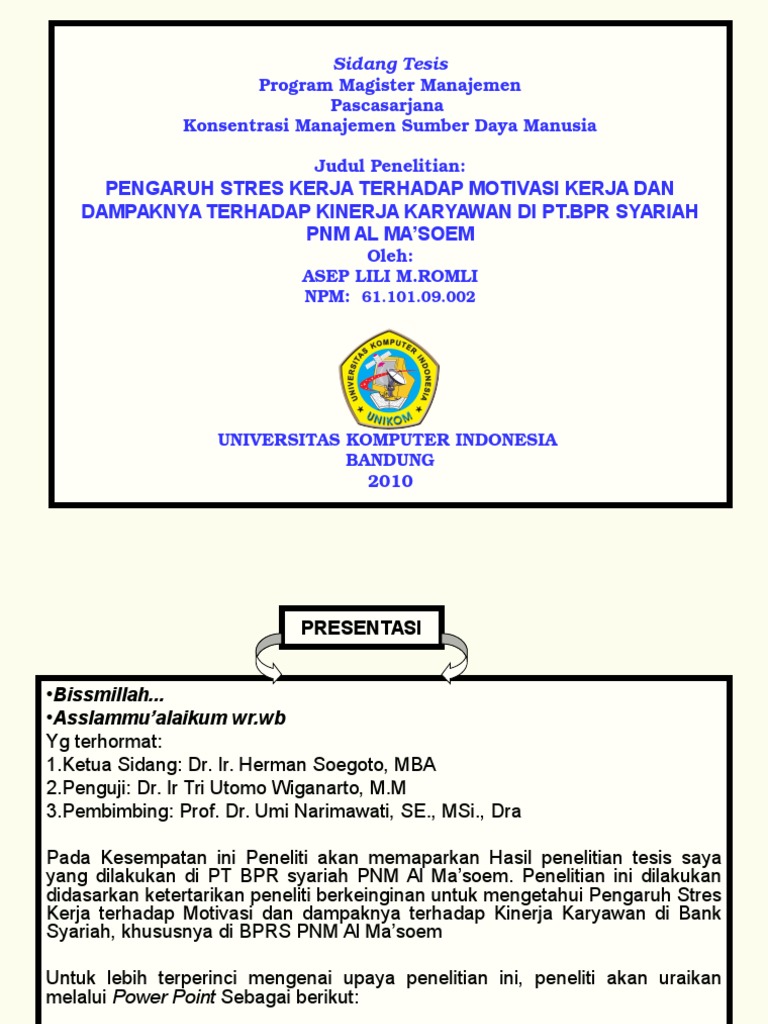 Sidang Tesis
Program Magister Manajemen
Pascasarjana
Konsentrasi Manajemen Sumber Daya Manusia

Judul Penelitian:
PENGARUH STRES KERJA TERHADAP MOTIVASI KERJA DAN DAMPAKNYA TERHADAP KINERJA KARYAWAN DI PT.BPR SYARIAH PNM AL MA'SOEM
Oleh:
ASEP LILI M.ROMLI
NPM: 61.101.09.002

UNIVERSITAS KOMPUTER INDONESIA
UNIKOM

UNIVERSITAS KOMPUTER INDONESIA
BANDUNG
2010

PRESENTASI

•Bissmillah...
•Asslammu'alaikum wr.wb
Yg terhormat:
1.Ketua Sidang: Dr. Ir. Herman Soegoto, MBA
2.Penguji: Dr. Ir Tri Utomo Wiganarto, M.M
3.Pembimbing: Prof. Dr. Umi Narimawati, SE., MSi., Dra

Pada Kesempatan ini Peneliti akan memaparkan Hasil penelitian tesis saya yang dilakukan di PT BPR syariah PNM Al Ma'soem. Penelitian ini dilakukan didasarkan ketertarikan peneliti berkeinginan untuk mengetahui Pengaruh Stres Kerja terhadap Motivasi dan dampaknya terhadap Kinerja Karyawan di Bank Syariah, khususnya di BPRS PNM Al Ma'soem

Untuk lebih terperinci mengenai upaya penelitian ini, peneliti akan uraikan melalui Power Point Sebagai berikut: